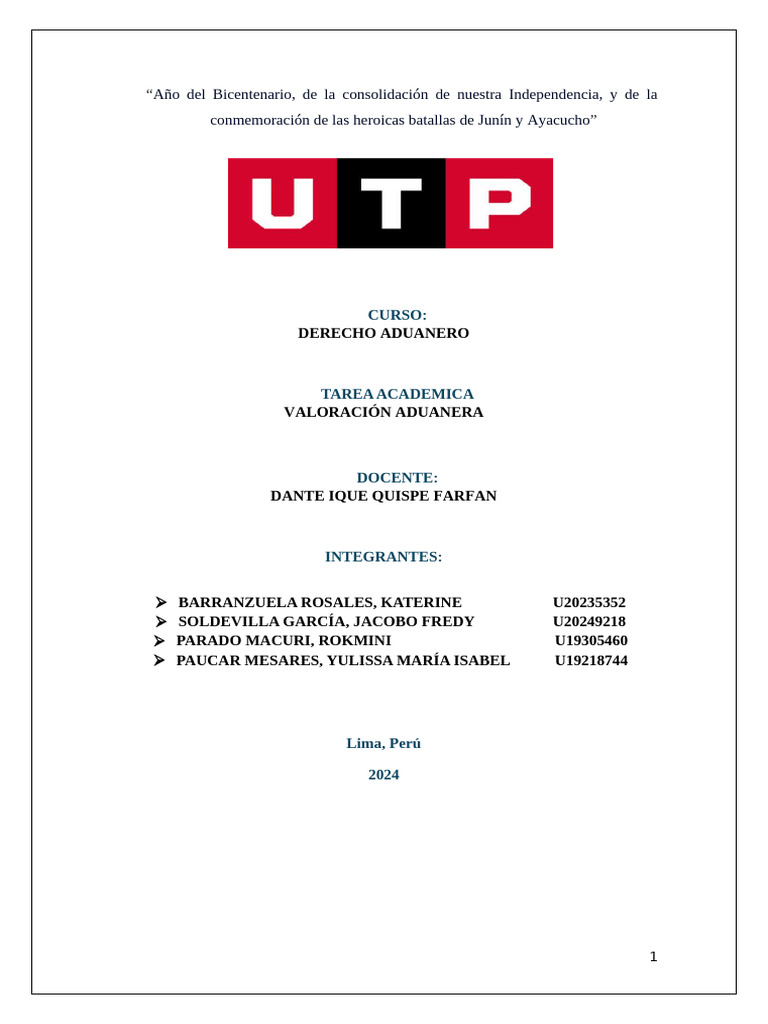 “Año del Bicentenario, de la consolidación de nuestra Independencia, y de la conmemoración de las heroicas batallas de Junín y Ayacucho”

UTP

CURSO:
DERECHO ADUANERO

TAREA ACADEMICA
VALORACIÓN ADUANERA

DOCENTE:
DANTE IQUE QUISPE FARFAN

INTEGRANTES:

➢ BARRANZUELA ROSALES, KATERINE U20235352
➢ SOLDEVILLA GARCÍA, JACOBO FREDY U20249218
➢ PARADO MACURI, ROKMINI U19305460
➢ PAUCAR MESARES, YULISSA MARÍA ISABEL U19218744

Lima, Perú

2024

1